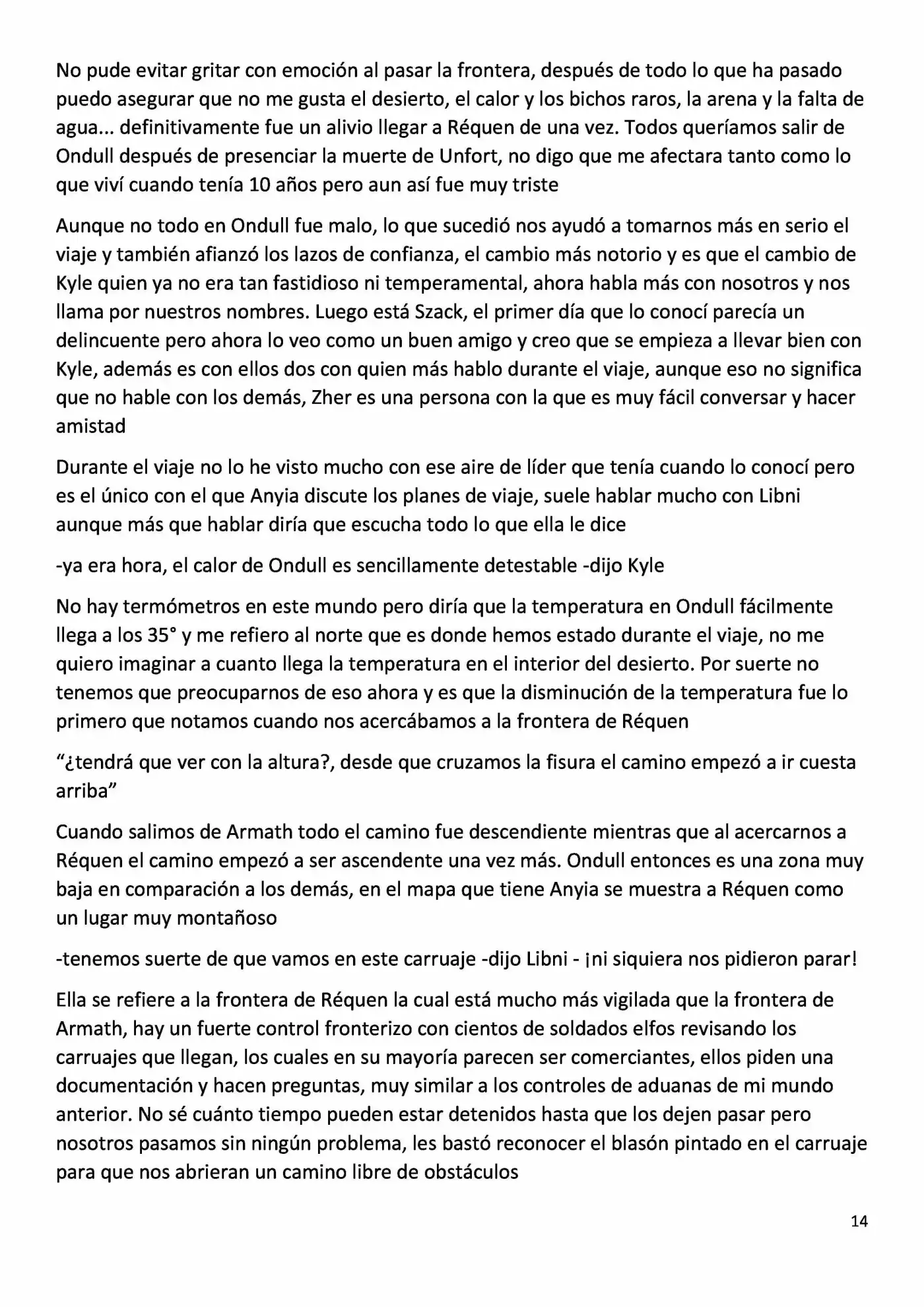 No pude evitar gritar con emoción al pasar la frontera, después de todo lo que ha pasado puedo asegurar que no me gusta el desierto, el calor y los bichos raros, la arena y la falta de agua... definitivamente fue un alivio llegar a Réquen de una vez. Todos queríamos salir de Ondull después de presenciar la muerte de Unfort, no digo que me afectara tanto como lo que viví cuando tenía 10 años pero aun así fue muy triste

Aunque no todo en Ondull fue malo, lo que sucedió nos ayudó a tomarnos más en serio el viaje y también afianzó los lazos de confianza, el cambio más notorio y es que el cambio de Kyle quien ya no era tan fastidioso ni temperamental, ahora habla más con nosotros y nos llama por nuestros nombres. Luego está Szack, el primer día que lo conocí parecía un delincuente pero ahora lo veo como un buen amigo y creo que se empieza a llevar bien con Kyle, además es con ellos dos con quien más hablo durante el viaje, aunque eso no significa que no hable con los demás, Zher es una persona con la que es muy fácil conversar y hacer amistad

Durante el viaje no lo he visto mucho con ese aire de líder que tenía cuando lo conocí pero es el único con el que Anyia discute los planes de viaje, suele hablar mucho con Libni aunque más que hablar diría que escucha todo lo que ella le dice

-ya era hora, el calor de Ondull es sencillamente detestable -dijo Kyle

No hay termómetros en este mundo pero diría que la temperatura en Ondull fácilmente llega a los 35° y me refiero al norte que es donde hemos estado durante el viaje, no me quiero imaginar a cuanto llega la temperatura en el interior del desierto. Por suerte no tenemos que preocuparnos de eso ahora y es que la disminución de la temperatura fue lo primero que notamos cuando nos acercábamos a la frontera de Réquen

"¿tendrá que ver con la altura?, desde que cruzamos la fisura el camino empezó a ir cuesta arriba"

Cuando salimos de Armath todo el camino fue descendiente mientras que al acercarnos a Réquen el camino empezó a ser ascendente una vez más. Ondull entonces es una zona muy baja en comparación a los demás, en el mapa que tiene Anyia se muestra a Réquen como un lugar muy montañoso

-tenemos suerte de que vamos en este carruaje -dijo Libni - ¡ni siquiera nos pidieron parar!

Ella se refiere a la frontera de Réquen la cual está mucho más vigilada que la frontera de Armath, hay un fuerte control fronterizo con cientos de soldados elfos revisando los carruajes que llegan, los cuales en su mayoría parecen ser comerciantes, ellos piden una documentación y hacen preguntas, muy similar a los controles de aduanas de mi mundo anterior. No sé cuánto tiempo pueden estar detenidos hasta que los dejen pasar pero nosotros pasamos sin ningún problema, les bastó reconocer el blasón pintado en el carruaje para que nos abrieran un camino libre de obstáculos

14